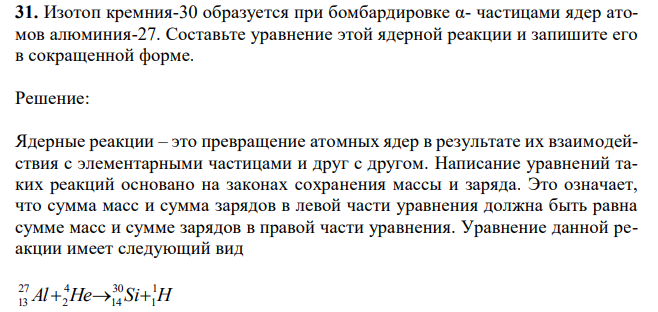 **31.** Изотоп кремния-30 образуется при бомбардировке α- частицами ядер атомов алюминия-27. Составьте уравнение этой ядерной реакции и запишите его в сокращенной форме.

Решение:

Ядерные реакции – это превращение атомных ядер в результате их взаимодействия с элементарными частицами и друг с другом. Написание уравнений таких реакций основано на законах сохранения массы и заряда. Это означает, что сумма масс и сумма зарядов в левой части уравнения должна быть равна сумме масс и сумме зарядов в правой части уравнения. Уравнение данной реакции имеет следующий вид

$^{27}_{13}Al + ^{4}_{2}He \rightarrow ^{30}_{14}Si + ^{1}_{1}H$